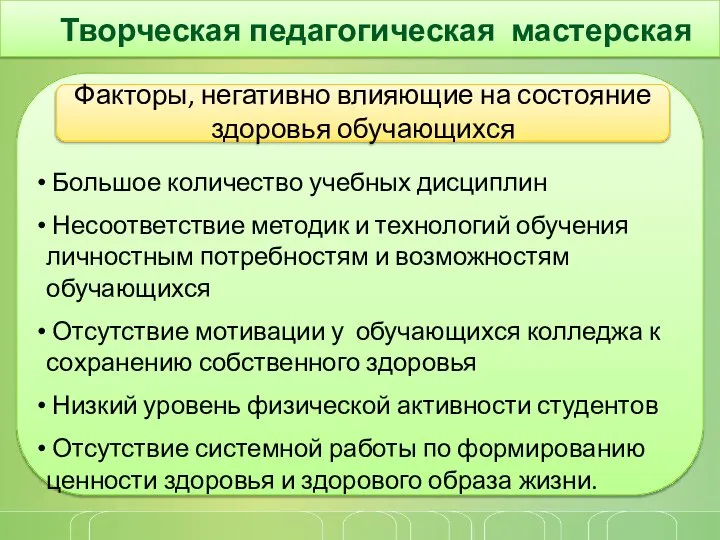 Творческая педагогическая мастерская

Факторы, негативно влияющие на состояние здоровья обучающихся

• Большое количество учебных дисциплин

• Несоответствие методик и технологий обучения личностным потребностям и возможностям обучающихся

• Отсутствие мотивации у обучающихся колледжа к сохранению собственного здоровья

• Низкий уровень физической активности студентов

• Отсутствие системной работы по формированию ценности здоровья и здорового образа жизни.